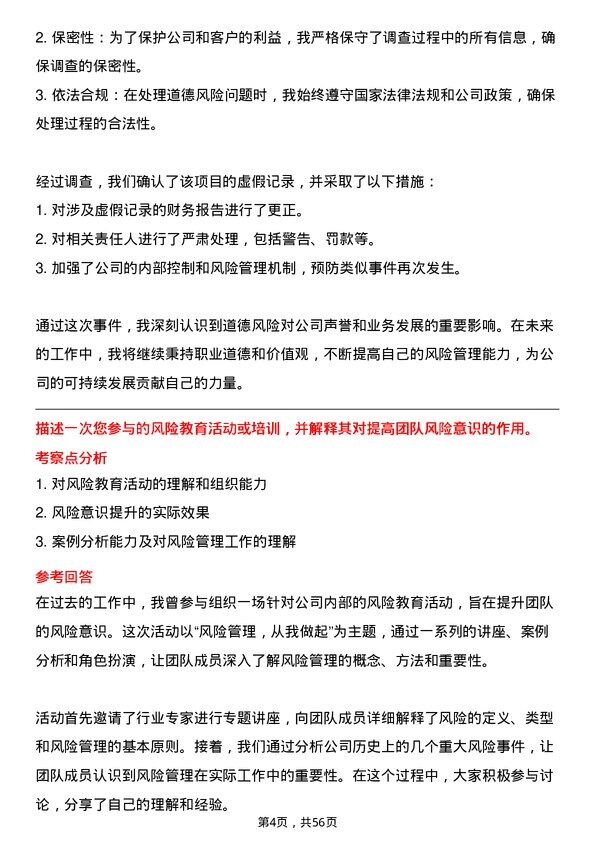 2. 保密性：为了保护公司和客户的利益，我严格保守了调查过程中的所有信息，确保调查的保密性。

3. 依法合规：在处理道德风险问题时，我始终遵守国家法律法规和公司政策，确保处理过程的合法性。

经过调查，我们确认了该项目的虚假记录，并采取了以下措施：

1. 对涉及虚假记录的财务报告进行了更正。

2. 对相关责任人进行了严肃处理，包括警告、罚款等。

3. 加强了公司的内部控制和风险管理机制，预防类似事件再次发生。

通过这次事件，我深刻认识到道德风险对公司声誉和业务发展的重要影响。在未来的工作中，我将继续秉持职业道德和价值观，不断提高自己的风险管理能力，为公司的可持续发展贡献自己的力量。

描述一次您参与的风险教育活动或培训，并解释其对提高团队风险意识的作用。

考察点分析

1. 对风险教育活动的理解和组织能力

2. 风险意识提升的实际效果

3. 案例分析能力及对风险管理工作的理解

参考回答

在过去的工作中，我曾参与组织一场针对公司内部的风险教育活动，旨在提升团队的风险意识。这次活动以“风险管理，从我做起”为主题，通过一系列的讲座、案例分析和角色扮演，让团队成员深入了解风险管理的概念、方法和重要性。

活动首先邀请了行业专家进行专题讲座，向团队成员详细解释了风险的定义、类型和风险管理的基本原则。接着，我们通过分析公司历史上的几个重大风险事件，让团队成员认识到风险管理在实际工作中的重要性。在这个过程中，大家积极参与讨论，分享了自己的理解和经验。

第4页，共56页